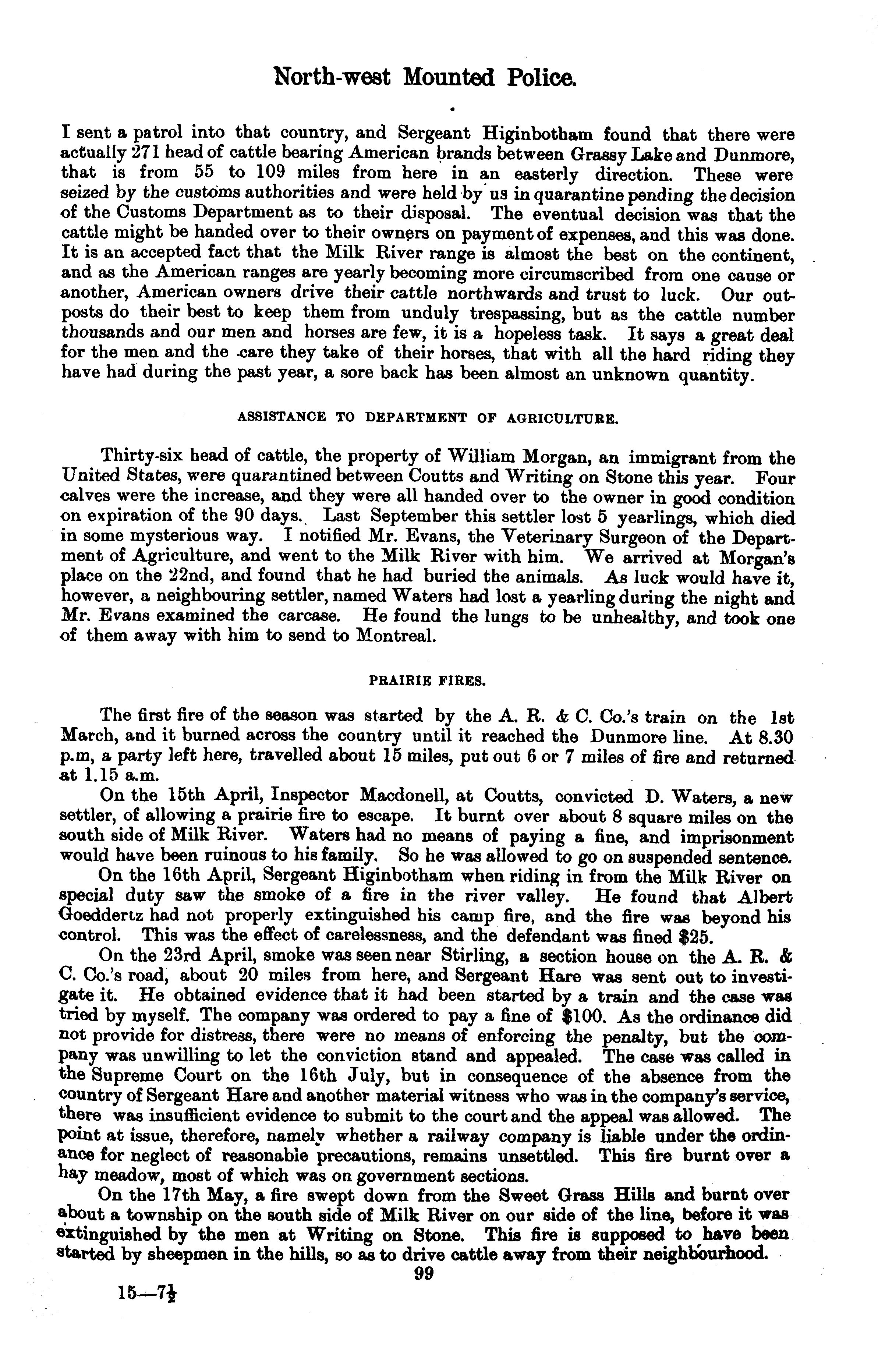 North-west Mounted Police.

I sent a patrol into that country, and Sergeant Higinbotham found that there were actually 271 head of cattle bearing American brands between Grassy Lake and Dunmore, that is from 55 to 109 miles from here in an easterly direction. These were seized by the customs authorities and were held by us in quarantine pending the decision of the Customs Department as to their disposal. The eventual decision was that the cattle might be handed over to their owners on payment of expenses, and this was done. It is an accepted fact that the Milk River range is almost the best on the continent, and as the American ranges are yearly becoming more circumscribed from one cause or another, American owners drive their cattle northwards and trust to luck. Our outposts do their best to keep them from unduly trespassing, but as the cattle number thousands and our men and horses are few, it is a hopeless task. It says a great deal for the men and the care they take of their horses, that with all the hard riding they have had during the past year, a sore back has been almost an unknown quantity.

ASSISTANCE TO DEPARTMENT OF AGRICULTURE.

Thirty-six head of cattle, the property of William Morgan, an immigrant from the United States, were quarantined between Coutts and Writing on Stone this year. Four calves were the increase, and they were all handed over to the owner in good condition on expiration of the 90 days. Last September this settler lost 5 yearlings, which died in some mysterious way. I notified Mr. Evans, the Veterinary Surgeon of the Department of Agriculture, and went to the Milk River with him. We arrived at Morgan's place on the 22nd, and found that he had buried the animals. As luck would have it, however, a neighbouring settler, named Waters had lost a yearling during the night and Mr. Evans examined the carcase. He found the lungs to be unhealthy, and took one of them away with him to send to Montreal.

PRAIRIE FIRES.

The first fire of the season was started by the A. R. & C. Co.'s train on the 1st March, and it burned across the country until it reached the Dunmore line. At 8.30 p.m, a party left here, travelled about 15 miles, put out 6 or 7 miles of fire and returned at 1.15 a.m.

On the 15th April, Inspector Macdonell, at Coutts, convicted D. Waters, a new settler, of allowing a prairie fire to escape. It burnt over about 8 square miles on the south side of Milk River. Waters had no means of paying a fine, and imprisonment would have been ruinous to his family. So he was allowed to go on suspended sentence.

On the 16th April, Sergeant Higinbotham when riding in from the Milk River on special duty saw the smoke of a fire in the river valley. He found that Albert Goeddertz had not properly extinguished his camp fire, and the fire was beyond his control. This was the effect of carelessness, and the defendant was fined $25.

On the 23rd April, smoke was seen near Stirling, a section house on the A. R. & C. Co.'s road, about 20 miles from here, and Sergeant Hare was sent out to investigate it. He obtained evidence that it had been started by a train and the case was tried by myself. The company was ordered to pay a fine of $100. As the ordinance did not provide for distress, there were no means of enforcing the penalty, but the company was unwilling to let the conviction stand and appealed. The case was called in the Supreme Court on the 16th July, but in consequence of the absence from the country of Sergeant Hare and another material witness who was in the company's service, there was insufficient evidence to submit to the court and the appeal was allowed. The point at issue, therefore, namely whether a railway company is liable under the ordinance for neglect of reasonable precautions, remains unsettled. This fire burnt over a hay meadow, most of which was on government sections.

On the 17th May, a fire swept down from the Sweet Grass Hills and burnt over about a township on the south side of Milk River on our side of the line, before it was extinguished by the men at Writing on Stone. This fire is supposed to have been started by sheepmen in the hills, so as to drive cattle away from their neighbourhood.

99

15—7½